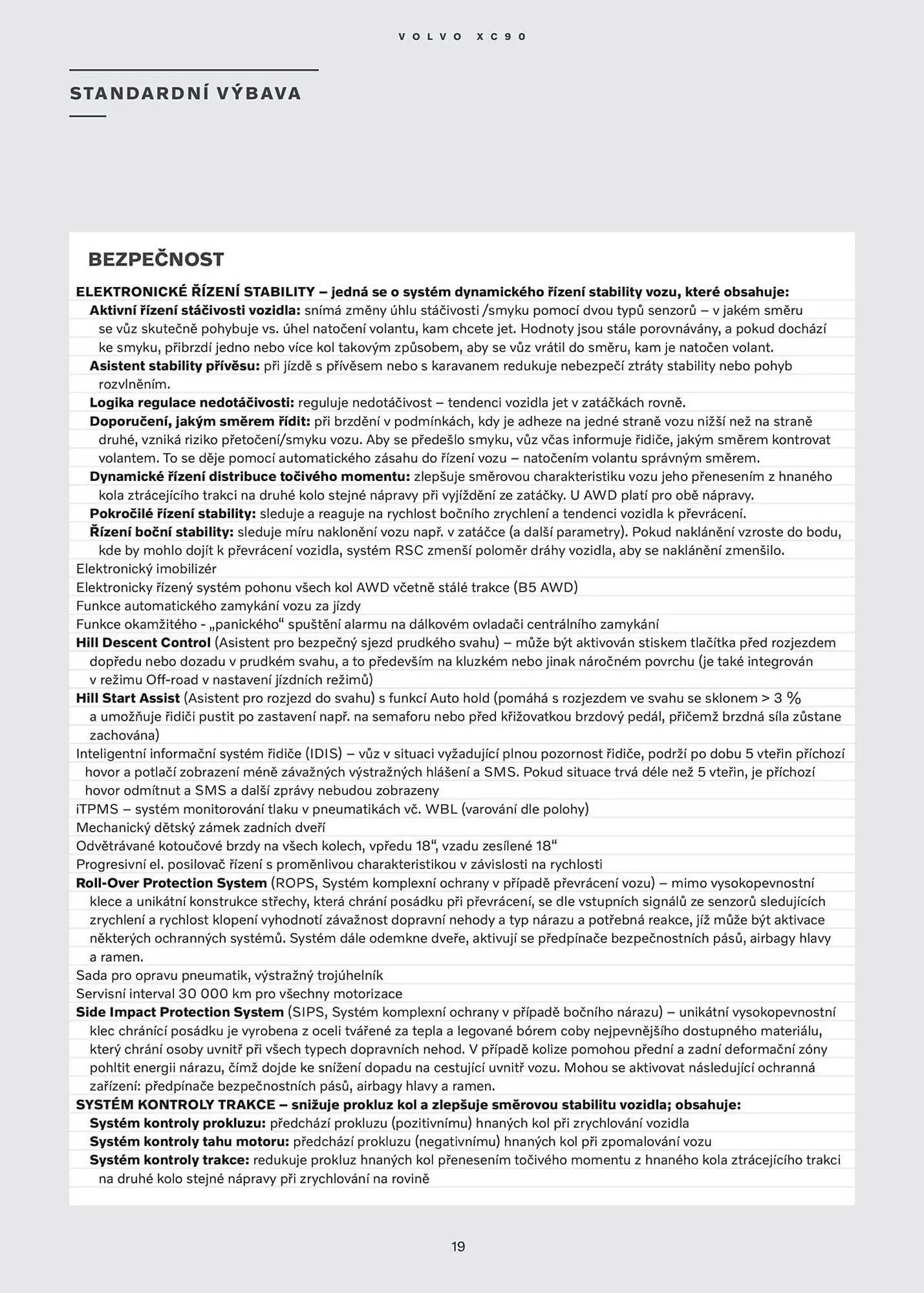 VOLVO XC90

STANDARDNÍ VÝBAVA

BEZPEČNOST

ELEKTRONICKÉ ŘÍZENÍ STABILITY – jedná se o systém dynamického řízení stability vozu, které obsahuje:
Aktivní řízení stáčivosti vozidla: snímá změny úhlu stáčivosti /smyku pomocí dvou typů senzorů – v jakém směru se vůz skutečně pohybuje vs. úhel natočení volantu, kam chcete jet. Hodnoty jsou stále porovnávány, a pokud dochází ke smyku, přibrzdí jedno nebo více kol takovým způsobem, aby se vůz vrátil do směru, kam je natočen volant.
Asistent stability přívěsu: při jízdě s přívěsem nebo s karavanem redukuje nebezpečí ztráty stability nebo pohyb rozvlněním.
Logika regulace nedotáčivosti: reguluje nedotáčivost – tendenci vozidla jet v zatáčkách rovně.
Doporučení, jakým směrem řídit: při brzdění v podmínkách, kdy je adheze na jedné straně vozu nižší než na straně druhé, vzniká riziko přetočení/smyku vozu. Aby se předešlo smyku, vůz včas informuje řidiče, jakým směrem kontrovat volantem. To se děje pomocí automatického zásahu do řízení vozu – natočením volantu správným směrem.
Dynamické řízení distribuce točivého momentu: zlepšuje směrovou charakteristiku vozu jeho přenesením z hnaného kola ztrácejícího trakci na druhé kolo stejné nápravy při vyjíždění ze zatáčky. U AWD platí pro obě nápravy.
Pokročilé řízení stability: sleduje a reaguje na rychlost bočního zrychlení a tendenci vozidla k převrácení.
Řízení boční stability: sleduje míru naklonění vozu např. v zatáčce (a další parametry). Pokud naklánění vzroste do bodu, kde by mohlo dojít k převrácení vozidla, systém RSC zmenší poloměr dráhy vozidla, aby se naklánění zmenšilo.
Elektronický imobilizér
Elektronicky řízený systém pohonu všech kol AWD včetně stálé trakce (B5 AWD)
Funkce automatického zamykání vozu za jízdy
Funkce okamžitého - „panického“ spuštění alarmu na dálkovém ovladači centrálního zamykání
Hill Descent Control (Asistent pro bezpečný sjezd prudkého svahu) – může být aktivován stiskem tlačítka před rozjezdem dopředu nebo dozadu v prudkém svahu, a to především na kluzkém nebo jinak náročném povrchu (je také integrován v režimu Off-road v nastavení jízdních režimů)
Hill Start Assist (Asistent pro rozjezd do svahu) s funkcí Auto hold (pomáhá s rozjezdem ve svahu se sklonem > 3 % a umožňuje řidiči pustit po zastavení např. na semaforu nebo před křižovatkou brzdový pedál, přičemž brzdná síla zůstane zachována)
Inteligentní informační systém řidiče (IDIS) – vůz v situaci vyžadující plnou pozornost řidiče, podrží po dobu 5 vteřin příchozí hovor a potlačí zobrazení méně závažných výstražných hlášení a SMS. Pokud situace trvá déle než 5 vteřin, je příchozí hovor odmítnut a SMS a další zprávy nebudou zobrazeny
iTPMS – systém monitorování tlaku v pneumatikách vč. WBL (varování dle polohy)
Mechanický dětský zámek zadních dveří
Odvětrávané kotoučové brzdy na všech kolech, vpředu 18“, vzadu zesílené 18“
Progresivní el. posilovač řízení s proměnlivou charakteristikou v závislosti na rychlosti
Roll-Over Protection System (ROPS, Systém komplexní ochrany v případě převrácení vozu) – mimo vysokopevnostní klece a unikátní konstrukce střechy, která chrání posádku při převrácení, se dle vstupních signálů ze senzorů sledujících zrychlení a rychlost klopení vyhodnotí závažnost dopravní nehody a typ nárazu a potřebná reakce, jíž může být aktivace některých ochranných systémů. Systém dále odemkne dveře, aktivují se předpínače bezpečnostních pásů, airbagy hlavy a ramen.
Sada pro opravu pneumatik, výstražný trojúhelník
Servisní interval 30 000 km pro všechny motorizace
Side Impact Protection System (SIPS, Systém komplexní ochrany v případě bočního nárazu) – unikátní vysokopevnostní klec chránící posádku je vyrobena z oceli tvářené za tepla a legované bórem coby nejpevnějšího dostupného materiálu, který chrání osoby uvnitř při všech typech dopravních nehod. V případě kolize pomohou přední a zadní deformační zóny pohltit energii nárazu, čímž dojde ke snížení dopadu na cestující uvnitř vozu. Mohou se aktivovat následující ochranná zařízení: předpínače bezpečnostních pásů, airbagy hlavy a ramen.
SYSTÉM KONTROLY TRAKCE – snižuje prokluz kol a zlepšuje směrovou stabilitu vozidla; obsahuje:
Systém kontroly prokluzu: předchází prokluzu (pozitivnímu) hnaných kol při zrychlování vozidla
Systém kontroly tahu motoru: předchází prokluzu (negativnímu) hnaných kol při zpomalování vozu
Systém kontroly trakce: redukuje prokluz hnaných kol přenesením točivého momentu z hnaného kola ztrácejícího trakci na druhé kolo stejné nápravy při zrychlování na rovině

19